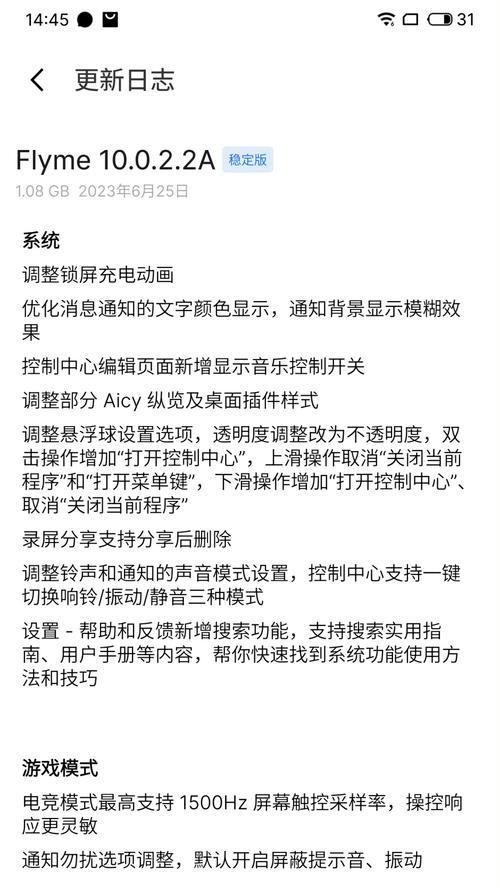 14:45 31

更新日志

Flyme 10.0.2.2A 稳定版
1.08 GB 2023年6月25日

系统
调整锁屏充电动画
优化消息通知的文字颜色显示，通知背景显示模糊效果
控制中心编辑页面新增显示音乐控制开关
调整部分 Aicy 纵览及桌面插件样式
调整悬浮球设置选项，透明度调整改为不透明度，双击操作增加“打开控制中心”，上滑操作取消“关闭当前程序”和“打开菜单键”，下滑操作增加“打开控制中心”、取消“关闭当前程序”
录屏分享支持分享后删除
调整铃声和通知的声音模式设置，控制中心支持一键切换响铃/振动/静音三种模式
设置 - 帮助和反馈新增搜索功能，支持搜索实用指南、用户手册等内容，帮你快速找到系统功能使用方法和技巧

游戏模式
电竞模式最高支持 1500Hz 屏幕触控采样率，操控响应更灵敏
通知勿扰选项调整，默认开启屏蔽提示音、振动